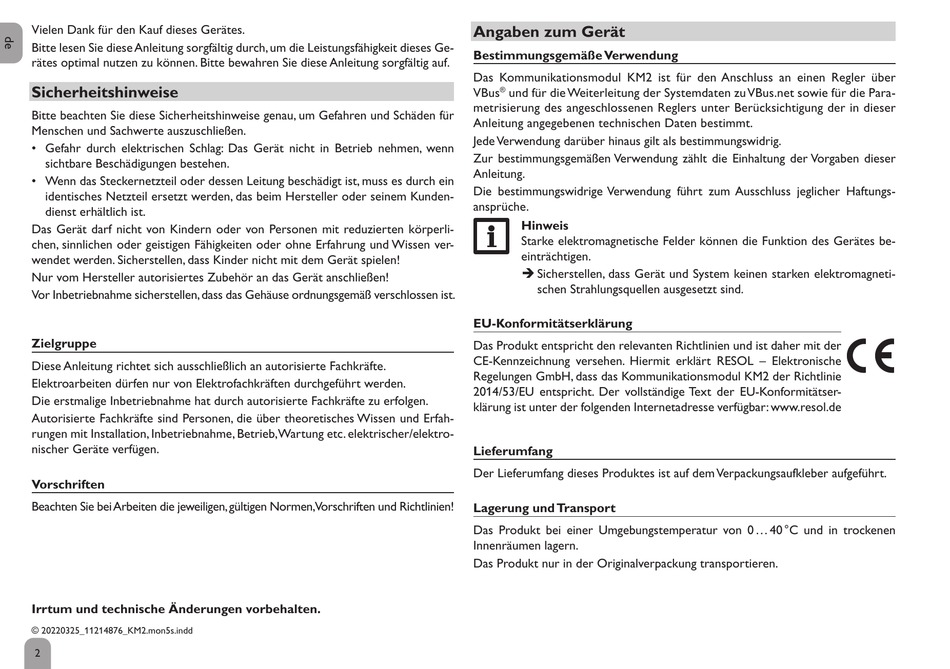 de

Vielen Dank für den Kauf dieses Gerätes.

Bitte lesen Sie diese Anleitung sorgfältig durch, um die Leistungsfähigkeit dieses Gerätes optimal nutzen zu können. Bitte bewahren Sie diese Anleitung sorgfältig auf.

Sicherheitshinweise

Bitte beachten Sie diese Sicherheitshinweise genau, um Gefahren und Schäden für Menschen und Sachwerte auszuschließen.

• Gefahr durch elektrischen Schlag: Das Gerät nicht in Betrieb nehmen, wenn sichtbare Beschädigungen bestehen.
• Wenn das Steckernetzteil oder dessen Leitung beschädigt ist, muss es durch ein identisches Netzteil ersetzt werden, das beim Hersteller oder seinem Kundendienst erhältlich ist.

Das Gerät darf nicht von Kindern oder von Personen mit reduzierten körperlichen, sinnlichen oder geistigen Fähigkeiten oder ohne Erfahrung und Wissen verwendet werden. Sicherstellen, dass Kinder nicht mit dem Gerät spielen!

Nur vom Hersteller autorisiertes Zubehör an das Gerät anschließen!

Vor Inbetriebnahme sicherstellen, dass das Gehäuse ordnungsgemäß verschlossen ist.

Zielgruppe

Diese Anleitung richtet sich ausschließlich an autorisierte Fachkräfte.

Elektroarbeiten dürfen nur von Elektrofachkräften durchgeführt werden.

Die erstmalige Inbetriebnahme hat durch autorisierte Fachkräfte zu erfolgen.

Autorisierte Fachkräfte sind Personen, die über theoretisches Wissen und Erfahrungen mit Installation, Inbetriebnahme, Betrieb, Wartung etc. elektrischer/elektronischer Geräte verfügen.

Vorschriften

Beachten Sie bei Arbeiten die jeweiligen, gültigen Normen, Vorschriften und Richtlinien!

Irrtum und technische Änderungen vorbehalten.

© 20220325_11214876_KM2.mon5s.indd

2

Angaben zum Gerät

Bestimmungsgemäße Verwendung

Das Kommunikationsmodul KM2 ist für den Anschluss an einen Regler über VBus® und für die Weiterleitung der Systemdaten zu VBus.net sowie für die Parametrisierung des angeschlossenen Reglers unter Berücksichtigung der in dieser Anleitung angegebenen technischen Daten bestimmt.

Jede Verwendung darüber hinaus gilt als bestimmungswidrig.

Zur bestimmungsgemäßen Verwendung zählt die Einhaltung der Vorgaben dieser Anleitung.

Die bestimmungswidrige Verwendung führt zum Ausschluss jeglicher Haftungsansprüche.

Hinweis
Starke elektromagnetische Felder können die Funktion des Gerätes beeinträchtigen.
➔ Sicherstellen, dass Gerät und System keinen starken elektromagnetischen Strahlungsquellen ausgesetzt sind.

EU-Konformitätserklärung

Das Produkt entspricht den relevanten Richtlinien und ist daher mit der CE-Kennzeichnung versehen. Hiermit erklärt RESOL – Elektronische Regelungen GmbH, dass das Kommunikationsmodul KM2 der Richtlinie 2014/53/EU entspricht. Der vollständige Text der EU-Konformitätserklärung ist unter der folgenden Internetadresse verfügbar: www.resol.de

CE

Lieferumfang

Der Lieferumfang dieses Produktes ist auf dem Verpackungsaufkleber aufgeführt.

Lagerung und Transport

Das Produkt bei einer Umgebungstemperatur von 0 … 40 °C und in trockenen Innenräumen lagern.

Das Produkt nur in der Originalverpackung transportieren.